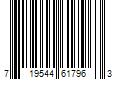 7 19544 61796 3